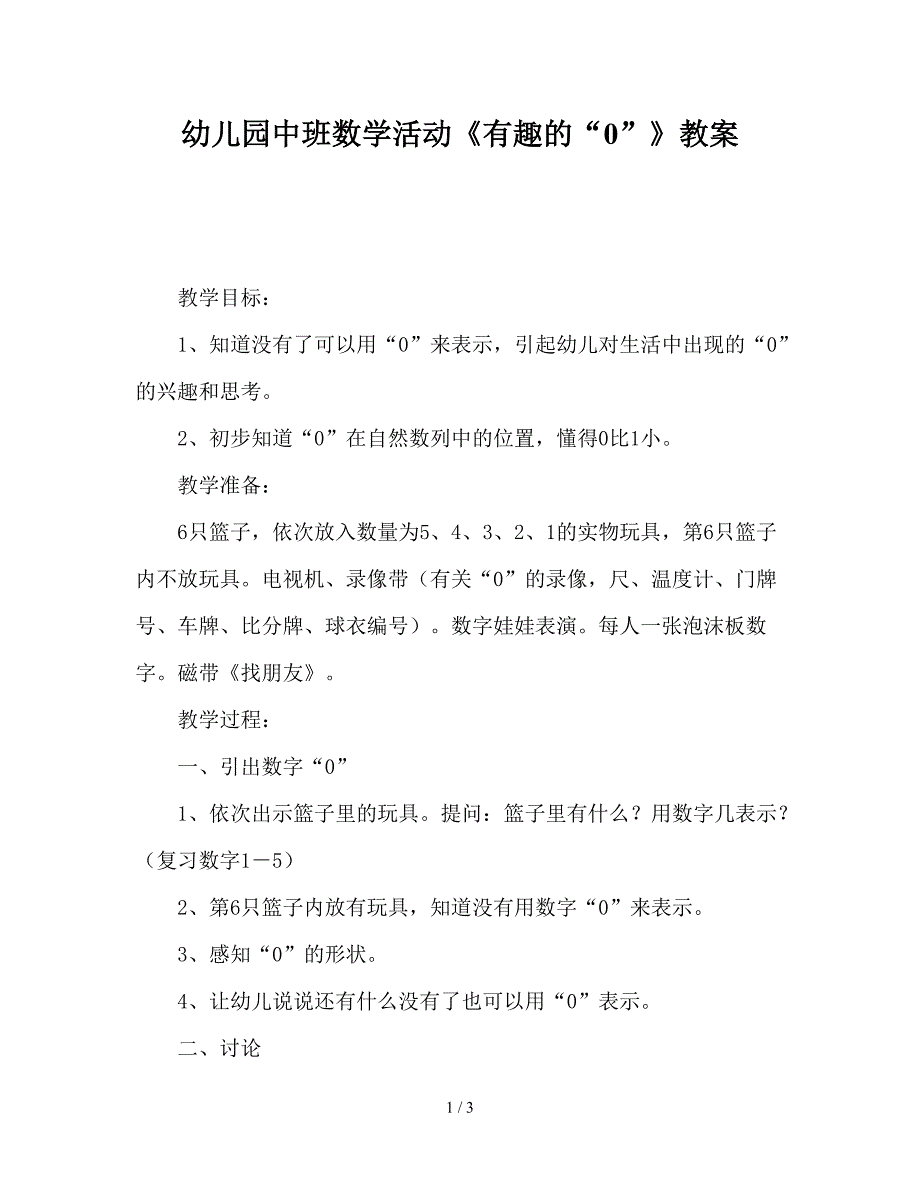 幼儿园中班数学活动《有趣的“0”》教案

教学目标：

1、知道没有了可以用“0”来表示，引起幼儿对生活中出现的“0”的兴趣和思考。

2、初步知道“0”在自然数列中的位置，懂得0比1小。

教学准备：

6只篮子，依次放入数量为5、4、3、2、1的实物玩具，第6只篮子内不放玩具。电视机、录像带（有关“0”的录像，尺、温度计、门牌号、车牌、比分牌、球衣编号）。数字娃娃表演。每人一张泡沫板数字。磁带《找朋友》。

教学过程：

一、引出数字“0”

1、依次出示篮子里的玩具。提问：篮子里有什么？用数字几表示？（复习数字1－5）

2、第6只篮子内放有玩具，知道没有用数字“0”来表示。

3、感知“0”的形状。

4、让幼儿说说还有什么没有了也可以用“0”表示。

二、讨论

1 / 3